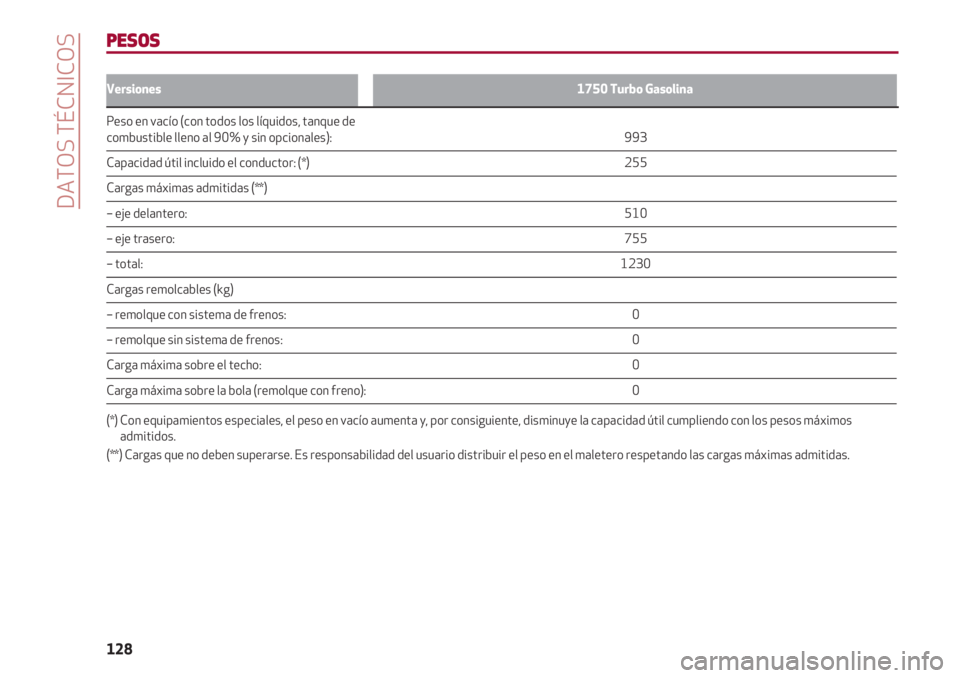 DATOS TÉCNICOS

PESOS

| Versiones | 1750 Turbo Gasolina |
|---|---|
| Peso en vacío (con todos los líquidos, tanque de combustible lleno al 90% y sin opcionales): | 993 |
| Capacidad útil incluido el conductor: (*) | 255 |
| Cargas máximas admitidas (**) | |
| – eje delantero: | 510 |
| – eje trasero: | 755 |
| – total: | 1230 |
| Cargas remolcables (kg) | |
| – remolque con sistema de frenos: | 0 |
| – remolque sin sistema de frenos: | 0 |
| Carga máxima sobre el techo: | 0 |
| Carga máxima sobre la bola (remolque con freno): | 0 |

(*) Con equipamientos especiales, el peso en vacío aumenta y, por consiguiente, disminuye la capacidad útil cumpliendo con los pesos máximos admitidos.

(**) Cargas que no deben superarse. Es responsabilidad del usuario distribuir el peso en el maletero respetando las cargas máximas admitidas.

128

carmanualsonline.info